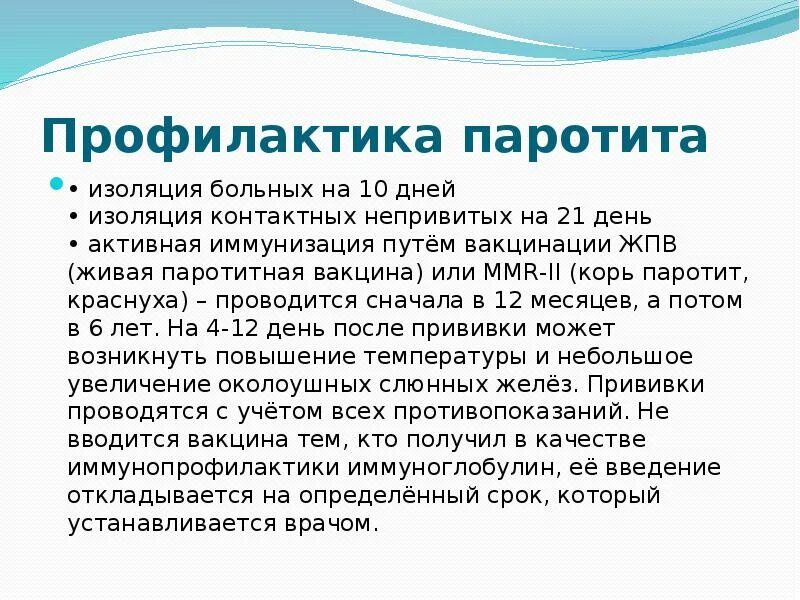 Профилактика паротита

• изоляция больных на 10 дней
• изоляция контактных непривитых на 21 день
• активная иммунизация путём вакцинации ЖПВ (живая паротитная вакцина) или MMR-II (корь паротит, краснуха) – проводится сначала в 12 месяцев, а потом в 6 лет. На 4-12 день после прививки может возникнуть повышение температуры и небольшое увеличение околоушных слюнных желёз. Прививки проводятся с учётом всех противопоказаний. Не вводится вакцина тем, кто получил в качестве иммунопрофилактики иммуноглобулин, её введение откладывается на определённый срок, который устанавливается врачом.